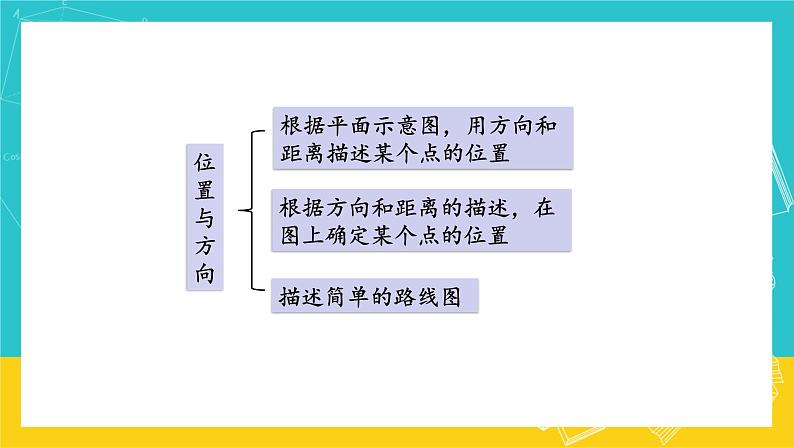 位置与方向

根据平面示意图，用方向和距离描述某个点的位置

根据方向和距离的描述，在图上确定某个点的位置

描述简单的路线图